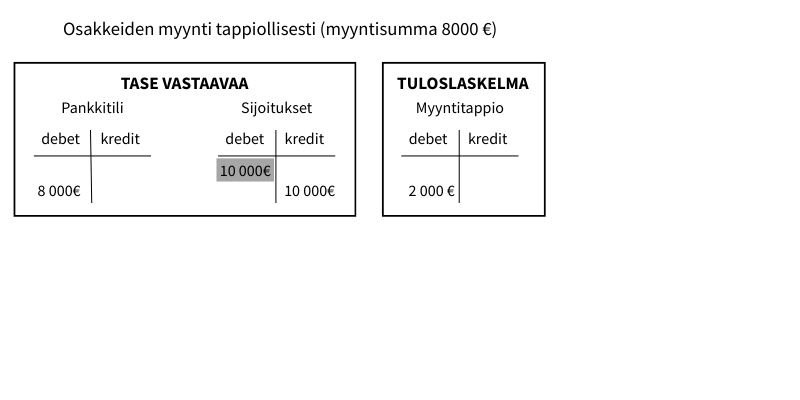 Osakkeiden myynti tappiollisesti (myyntisumma 8000 €)

TASE VASTAAVAA

Pankkitili

| debet | kredit |
|---|---|
| 8 000€ | |

Sijoitukset

| debet | kredit |
|---|---|
| 10 000€ | |
| | 10 000€ |

TULOSLASKELMA

Myyntitappio

| debet | kredit |
|---|---|
| 2 000 € | |